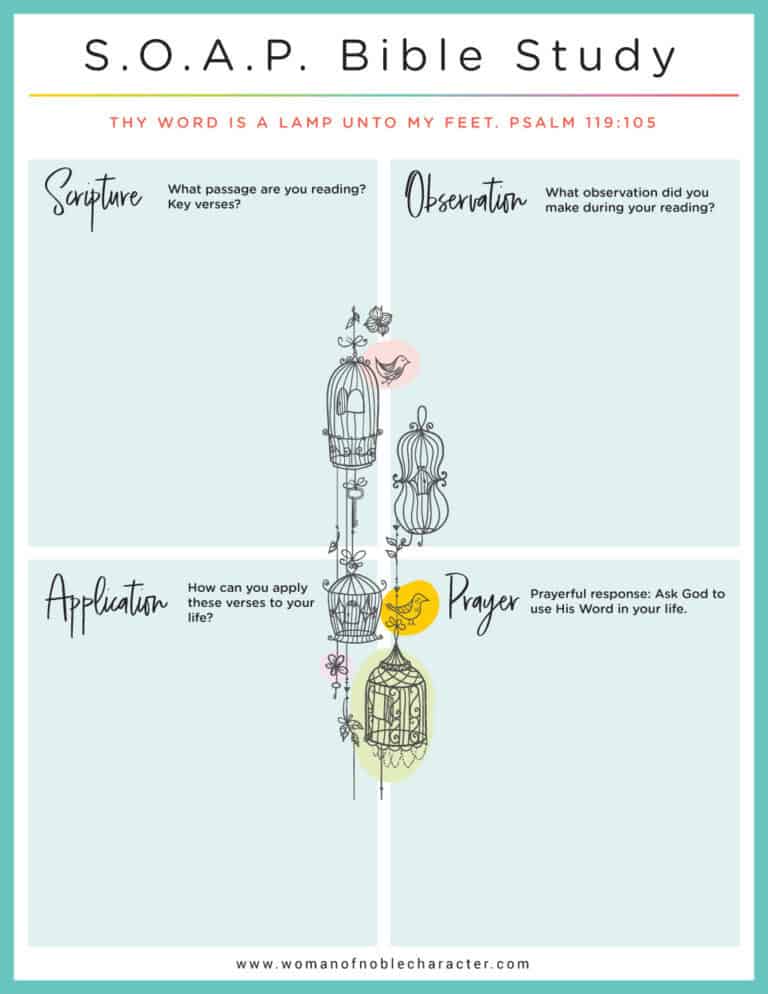 S.O.A.P. Bible Study

THY WORD IS A LAMP UNTO MY FEET. PSALM 119:105

Scripture What passage are you reading? Key verses?

Observation What observation did you make during your reading?

Application How can you apply these verses to your life?

Prayer Prayerful response: Ask God to use His Word in your life.

www.womanofnoblecharacter.com